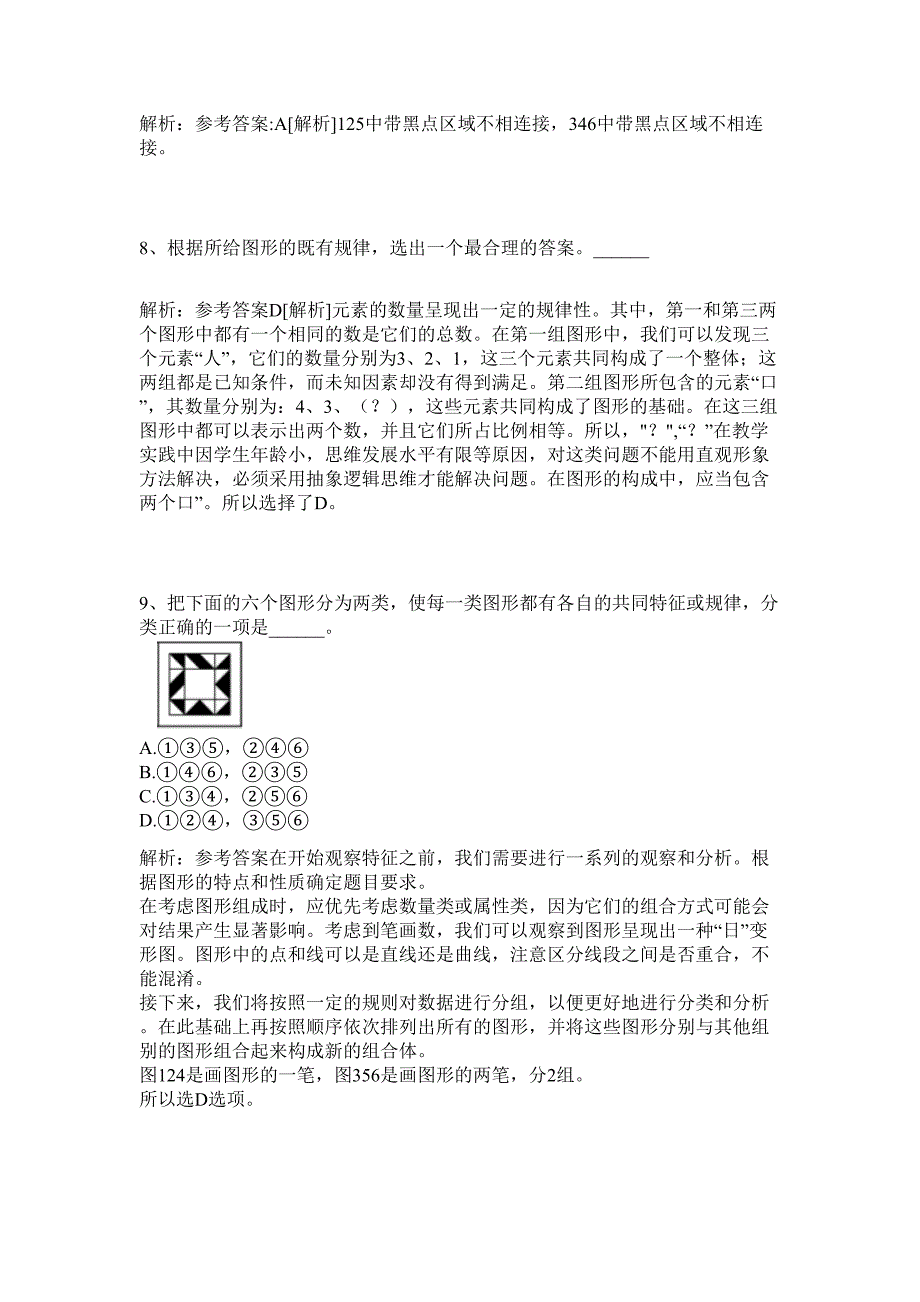 解析：参考答案:A[解析]125中带黑点区域不相连接，346中带黑点区域不相连接。

8、根据所给图形的既有规律，选出一个最合理的答案。______

解析：参考答案D[解析]元素的数量呈现出一定的规律性。其中，第一和第三两个图形中都有一个相同的数是它们的总数。在第一组图形中，我们可以发现三个元素“人”，它们的数量分别为3、2、1，这三个元素共同构成了一个整体；这两组都是已知条件，而未知因素却没有得到满足。第二组图形所包含的元素“口”，其数量分别为：4、3、（？），这些元素共同构成了图形的基础。在这三组图形中都可以表示出两个数，并且它们所占比例相等。所以，"？","？"在教学实践中因学生年龄小，思维发展水平有限等原因，对这类问题不能用直观形象方法解决，必须采用抽象逻辑思维才能解决问题。在图形的构成中，应当包含两个口”。所以选择了D。

9、把下面的六个图形分为两类，使每一类图形都有各自的共同特征或规律，分类正确的一项是______。

A.①③⑤，②④⑥
B.①④⑥，②③⑤
C.①③④，②⑤⑥
D.①②④，③⑤⑥

解析：参考答案在开始观察特征之前，我们需要进行一系列的观察和分析。根据图形的特点和性质确定题目要求。
在考虑图形组成时，应优先考虑数量类或属性类，因为它们的组合方式可能会对结果产生显著影响。考虑到笔画数，我们可以观察到图形呈现出一种“日”变形图。图形中的点和线可以是直线还是曲线，注意区分线段之间是否重合，不能混淆。
接下来，我们将按照一定的规则对数据进行分组，以便更好地进行分类和分析。在此基础上再按照顺序依次排列出所有的图形，并将这些图形分别与其他组别的图形组合起来构成新的组合体。
图124是画图形的一笔，图356是画图形的两笔，分2组。
所以选D选项。